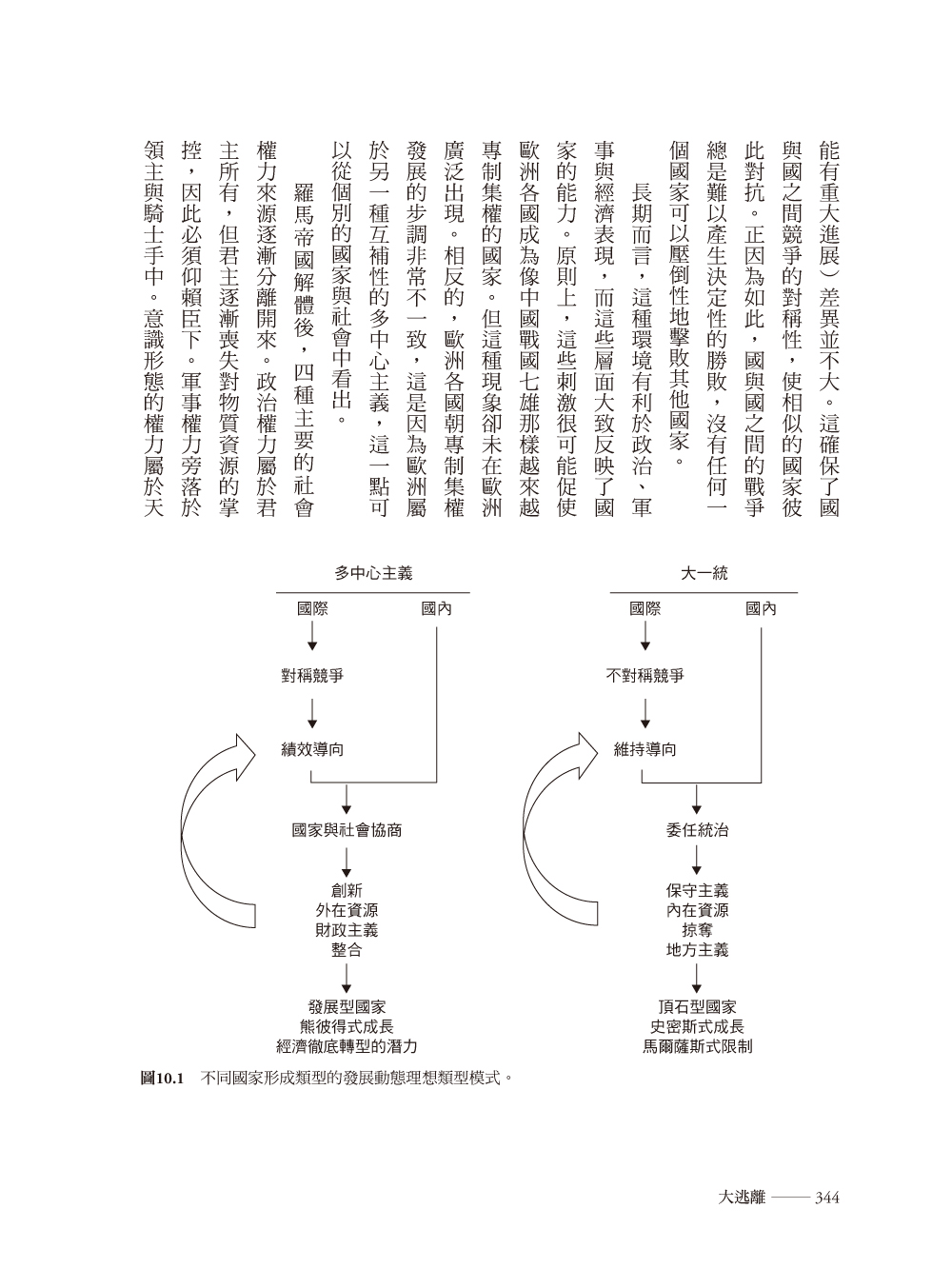 能有重大進展）差異並不大。這確保了國與國之間競爭的對稱性，使相似的國家彼此對抗。正因為如此，國與國之間的戰爭總是難以產生決定性的勝敗，沒有任何一個國家可以壓倒性地擊敗其他國家。

長期而言，這種環境有利於政治、軍事與經濟表現，而這些層面大致反映了國家的能力。原則上，這些刺激很可能促使歐洲各國成為像中國戰國七雄那樣越來越專制集權的國家。但這種現象卻未在歐洲廣泛出現。相反的，歐洲各國朝專制集權發展的步調非常不一致，這是因為歐洲屬於另一種互補性的多中心主義，這一點可以從個別的國家與社會中看出。

羅馬帝國解體後，四種主要的社會權力來源逐漸分離開來。政治權力屬於君主所有，但君主逐漸喪失對物質資源的掌控，因此必須仰賴臣下。軍事權力旁落於領主與騎士手中。意識形態的權力屬於天

多中心主義
國際
國內
對稱競爭
績效導向
國家與社會協商
創新
外在資源
財政主義
整合
發展型國家
熊彼得式成長
經濟徹底轉型的潛力

大一統
國際
國內
不對稱競爭
維持導向
委任統治
保守主義
內在資源
掠奪
地方主義
頂石型國家
史密斯式成長
馬爾薩斯式限制

圖10.1 不同國家形成類型的發展動態理想類型模式。

大逃離 —— 344